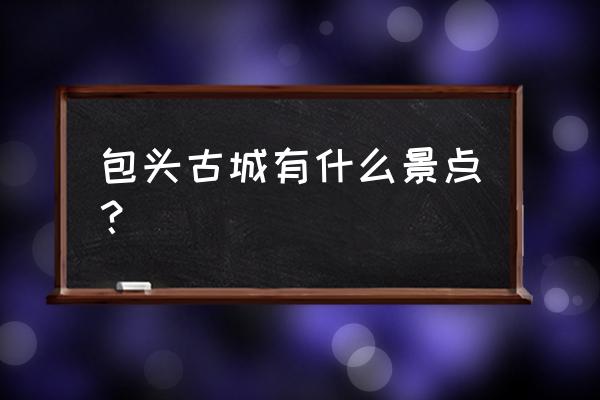 包头古城有什么景点？